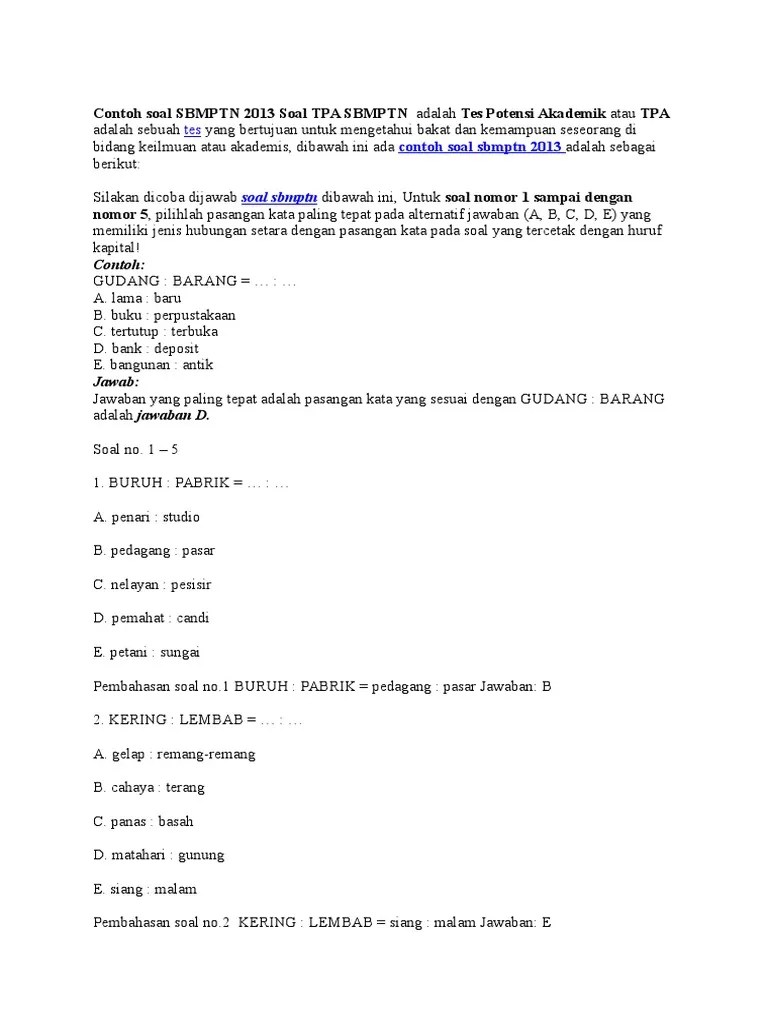 Contoh soal SBMPTN 2013 Soal TPA SBMPTN adalah Tes Potensi Akademik atau TPA adalah sebuah tes yang bertujuan untuk mengetahui bakat dan kemampuan seseorang di bidang keilmuan atau akademis, dibawah ini ada contoh soal sbmptn 2013 adalah sebagai berikut:

Silakan dicoba dijawab soal sbmptn dibawah ini, Untuk soal nomor 1 sampai dengan nomor 5, pilihlah pasangan kata paling tepat pada alternatif jawaban (A, B, C, D, E) yang memiliki jenis hubungan setara dengan pasangan kata pada soal yang tercetak dengan huruf kapital!
Contoh:
GUDANG : BARANG = … : …
A. lama : baru
B. buku : perpustakaan
C. tertutup : terbuka
D. bank : deposit
E. bangunan : antik
Jawab:
Jawaban yang paling tepat adalah pasangan kata yang sesuai dengan GUDANG : BARANG adalah jawaban D.

Soal no. 1 – 5

1. BURUH : PABRIK = … : …

A. penari : studio

B. pedagang : pasar

C. nelayan : pesisir

D. pemahat : candi

E. petani : sungai

Pembahasan soal no.1 BURUH : PABRIK = pedagang : pasar Jawaban: B

2. KERING : LEMBAB = … : …

A. gelap : remang-remang

B. cahaya : terang

C. panas : basah

D. matahari : gunung

E. siang : malam

Pembahasan soal no.2 KERING : LEMBAB = siang : malam Jawaban: E